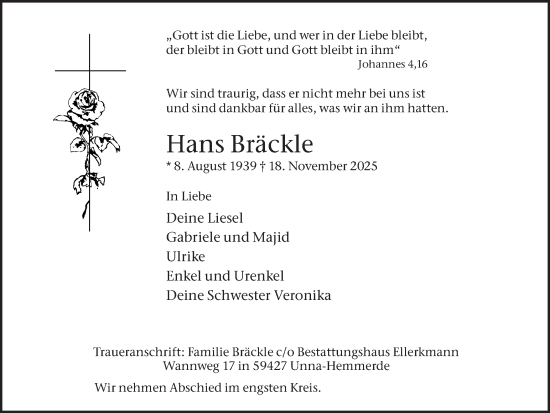 „Gott ist die Liebe, und wer in der Liebe bleibt, der bleibt in Gott und Gott bleibt in ihm“
Johannes 4,16

Wir sind traurig, dass er nicht mehr bei uns ist und sind dankbar für alles, was wir an ihm hatten.

Hans Bräckle
* 8. August 1939 † 18. November 2025

In Liebe

Deine Liesel
Gabriele und Majid
Ulrike
Enkel und Urenkel
Deine Schwester Veronika

Traueranschrift: Familie Bräckle c/o Bestattungshaus Ellerkmann
Wannweg 17 in 59427 Unna-Hemmerde

Wir nehmen Abschied im engsten Kreis.